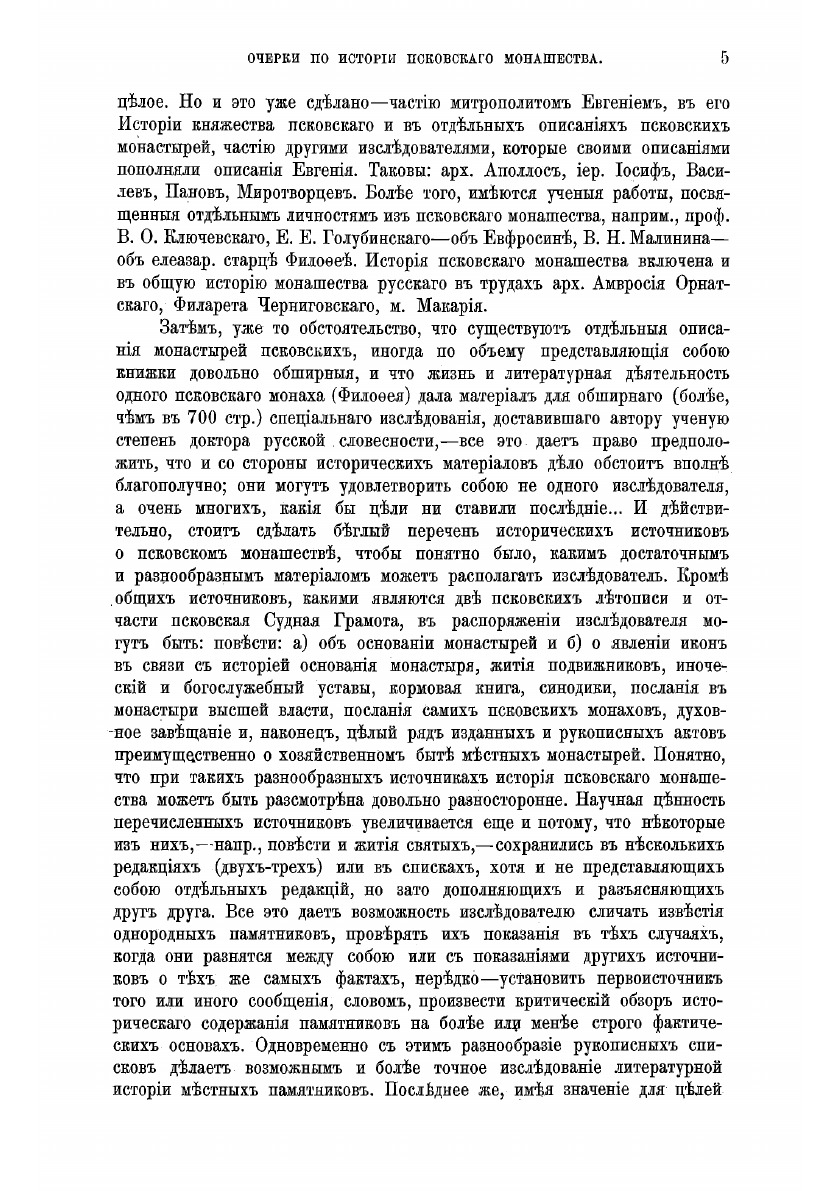 ОЧЕРКИ ПО ИСТОРІИ ПСКОВСКАГО МОНАШЕСТВА. 5

цѣлое. Но и это уже сдѣлано—частію митрополитомъ Евгеніемъ, въ его Исторіи княжества псковскаго и въ отдѣльныхъ описаніяхъ псковскихъ монастырей, частію другими изслѣдователями, которые своими описаніями пополняли описанія Евгенія. Таковы: арх. Аполлосъ, іер. Іосифъ, Василевъ, Пановъ, Миротворцевъ. Болѣе того, имѣются ученыя работы, посвященныя отдѣльнымъ личностямъ изъ псковскаго монашества, наприм., проф. В. О. Ключевскаго, Е. Е. Голубинскаго—объ Евфросинѣ, В. Н. Малинина—объ елеазар. старцѣ Филоѳеѣ. Исторія псковскаго монашества включена и въ общую исторію монашества русскаго въ трудахъ арх. Амвросія Орнатскаго, Филарета Черниговскаго, м. Макарія.

Затѣмъ, уже то обстоятельство, что существуютъ отдѣльныя описанія монастырей псковскихъ, иногда по объему представляющія собою книжки довольно обширныя, и что жизнь и литературная дѣятельность одного псковскаго монаха (Филоѳея) дала матеріалъ для обширнаго (болѣе, чѣмъ въ 700 стр.) спеціальнаго изслѣдованія, доставившаго автору ученую степень доктора русской словесности,—все это даетъ право предположить, что и со стороны историческихъ матеріаловъ дѣло обстоитъ вполнѣ благополучно; они могутъ удовлетворить собою не одного изслѣдователя, а очень многихъ, какія бы цѣли ни ставили послѣдніе... И дѣйствительно, стоитъ сдѣлать бѣглый перечень историческихъ источниковъ о псковскомъ монашествѣ, чтобы понятно было, какимъ достаточнымъ и разнообразнымъ матеріаломъ можетъ располагать изслѣдователь. Кромѣ общихъ источниковъ, какими являются двѣ псковскихъ лѣтописи и отчасти псковская Судная Грамота, въ распоряженіи изслѣдователя могутъ быть: повѣсти: а) объ основаніи монастырей и б) о явленіи иконъ въ связи съ исторіей основанія монастыря, житія подвижниковъ, иноческій и богослужебный уставы, кормовая книга, синодики, посланія въ монастыри высшей власти, посланія самихъ псковскихъ монаховъ, духовное завѣщаніе и, наконецъ, цѣлый рядъ изданныхъ и рукописныхъ актовъ преимущественно о хозяйственномъ бытѣ мѣстныхъ монастырей. Понятно, что при такихъ разнообразныхъ источникахъ исторія псковскаго монашества можетъ быть разсмотрѣна довольно разносторонне. Научная цѣнность перечисленныхъ источниковъ увеличивается еще и потому, что нѣкоторые изъ нихъ,—напр., повѣсти и житія святыхъ,—сохранились въ нѣсколькихъ редакціяхъ (двухъ-трехъ) или въ спискахъ, хотя и не представляющихъ собою отдѣльныхъ редакцій, но зато дополняющихъ и разъясняющихъ другъ друга. Все это даетъ возможность изслѣдователю сличать извѣстія однородныхъ памятниковъ, провѣрять ихъ показанія въ тѣхъ случаяхъ, когда они разнятся между собою или съ показаніями другихъ источниковъ о тѣхъ же самыхъ фактахъ, нерѣдко—установить первоисточникъ того или иного сообщенія, словомъ, произвести критическій обзоръ историческаго содержанія памятниковъ на болѣе или менѣе строго фактическихъ основахъ. Одновременно съ этимъ разнообразіе рукописныхъ списковъ дѣлаетъ возможнымъ и болѣе точное изслѣдованіе литературной исторіи мѣстныхъ памятниковъ. Послѣднее же, имѣя значеніе для цѣлей